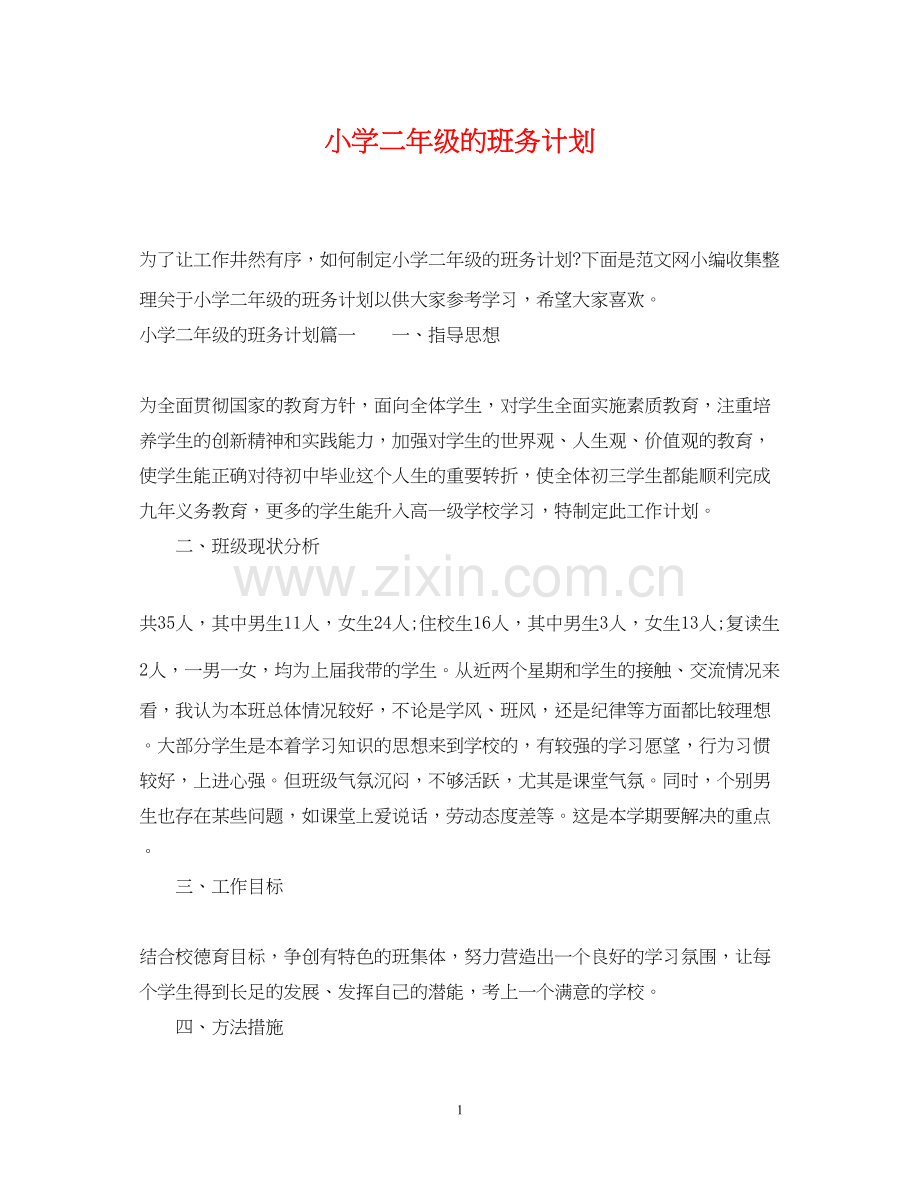 小学二年级的班务计划

为了让工作井然有序，如何制定小学二年级的班务计划?下面是范文网小编收集整理关于小学二年级的班务计划以供大家参考学习，希望大家喜欢。

小学二年级的班务计划篇一　　一、指导思想

为全面贯彻国家的教育方针，面向全体学生，对学生全面实施素质教育，注重培养学生的创新精神和实践能力，加强对学生的世界观、人生观、价值观的教育，使学生能正确对待初中毕业这个人生的重要转折，使全体初三学生都能顺利完成九年义务教育，更多的学生能升入高一级学校学习，特制定此工作计划。

二、班级现状分析

www.zixin.com.cn

共35人，其中男生11人，女生24人;住校生16人，其中男生3人，女生13人;复读生2人，一男一女，均为上届我带的学生。从近两个星期和学生的接触、交流情况来看，我认为本班总体情况较好，不论是学风、班风，还是纪律等方面都比较理想。大部分学生是本着学习知识的思想来到学校的，有较强的学习愿望，行为习惯较好，上进心强。但班级气氛沉闷，不够活跃，尤其是课堂气氛。同时，个别男生也存在某些问题，如课堂上爱说话，劳动态度差等。这是本学期要解决的重点。

三、工作目标

结合校德育目标，争创有特色的班集体，努力营造出一个良好的学习氛围，让每个学生得到长足的发展、发挥自己的潜能，考上一个满意的学校。

四、方法措施

1